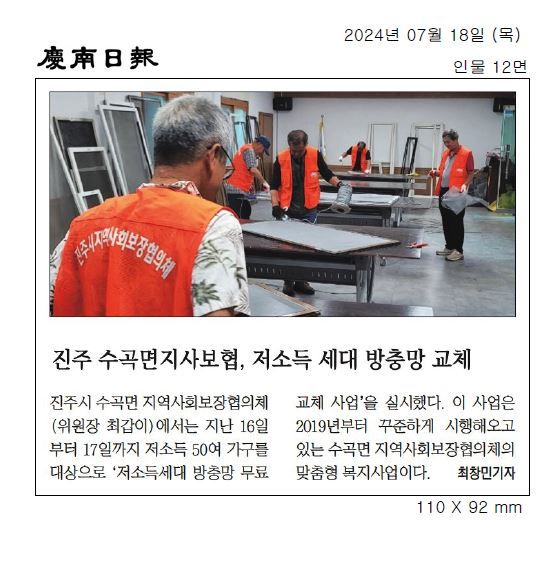 2024년 07월 18일 (목)

慶南日報

인물 12면

진주시지역사회보장협의체

진주 수곡면지사보협, 저소득 세대 방충망 교체

진주시 수곡면 지역사회보장협의체(위원장 최갑이)에서는 지난 16일부터 17일까지 저소득 50여 가구를 대상으로 '저소득세대 방충망 무료 교체 사업'을 실시했다. 이 사업은 2019년부터 꾸준하게 시행해오고 있는 수곡면 지역사회보장협의체의 맞춤형 복지사업이다. 최창민기자

110 X 92 mm